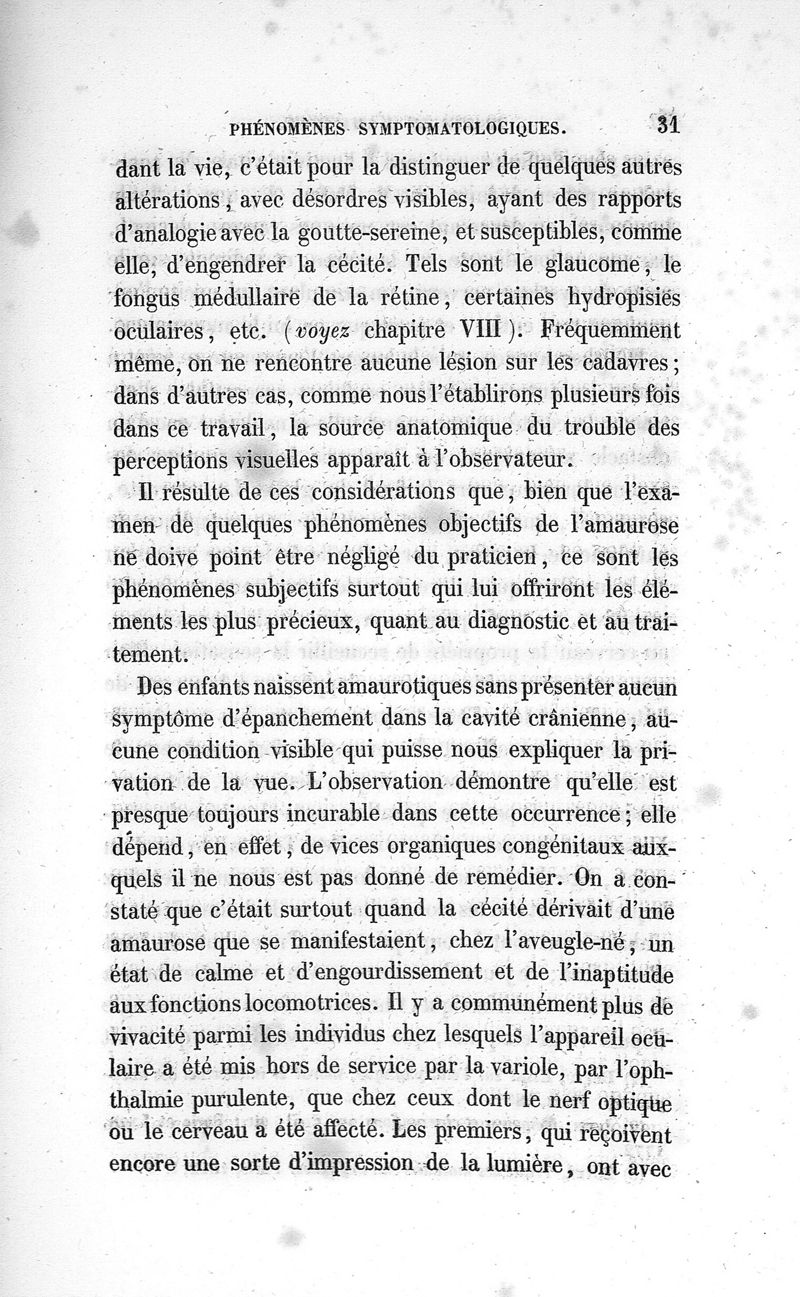 PHÉNOMÈNES SYMPTOMATOLOGIQUES. 31

dant la vie, c'était pour la distinguer de quelques autres altérations, avec désordres visibles, ayant des rapports d'analogie avec la goutte-sereine, et susceptibles, comme elle, d'engendrer la cécité. Tels sont le glaucome, le fongus médullaire de la rétine, certaines hydropisies oculaires, etc. (voyez chapitre VIII). Fréquemment même, on ne rencontre aucune lésion sur les cadavres; dans d'autres cas, comme nous l'établirons plusieurs fois dans ce travail, la source anatomique du trouble des perceptions visuelles apparaît à l'observateur.

Il résulte de ces considérations que, bien que l'examen de quelques phénomènes objectifs de l'amaurose ne doive point être négligé du praticien, ce sont les phénomènes subjectifs surtout qui lui offriront les éléments les plus précieux, quant au diagnostic et au traitement.

Des enfants naissent amaurotiques sans présenter aucun symptôme d'épanchement dans la cavité crânienne, aucune condition visible qui puisse nous expliquer la privation de la vue. L'observation démontre qu'elle est presque toujours incurable dans cette occurrence; elle dépend, en effet, de vices organiques congénitaux auxquels il ne nous est pas donné de remédier. On a constaté que c'était surtout quand la cécité dérivait d'une amaurose que se manifestaient, chez l'aveugle-né, un état de calme et d'engourdissement et de l'inaptitude aux fonctions locomotrices. Il y a communément plus de vivacité parmi les individus chez lesquels l'appareil oculaire a été mis hors de service par la variole, par l'ophthalmie purulente, que chez ceux dont le nerf optique ou le cerveau a été affecté. Les premiers, qui reçoivent encore une sorte d'impression de la lumière, ont avec